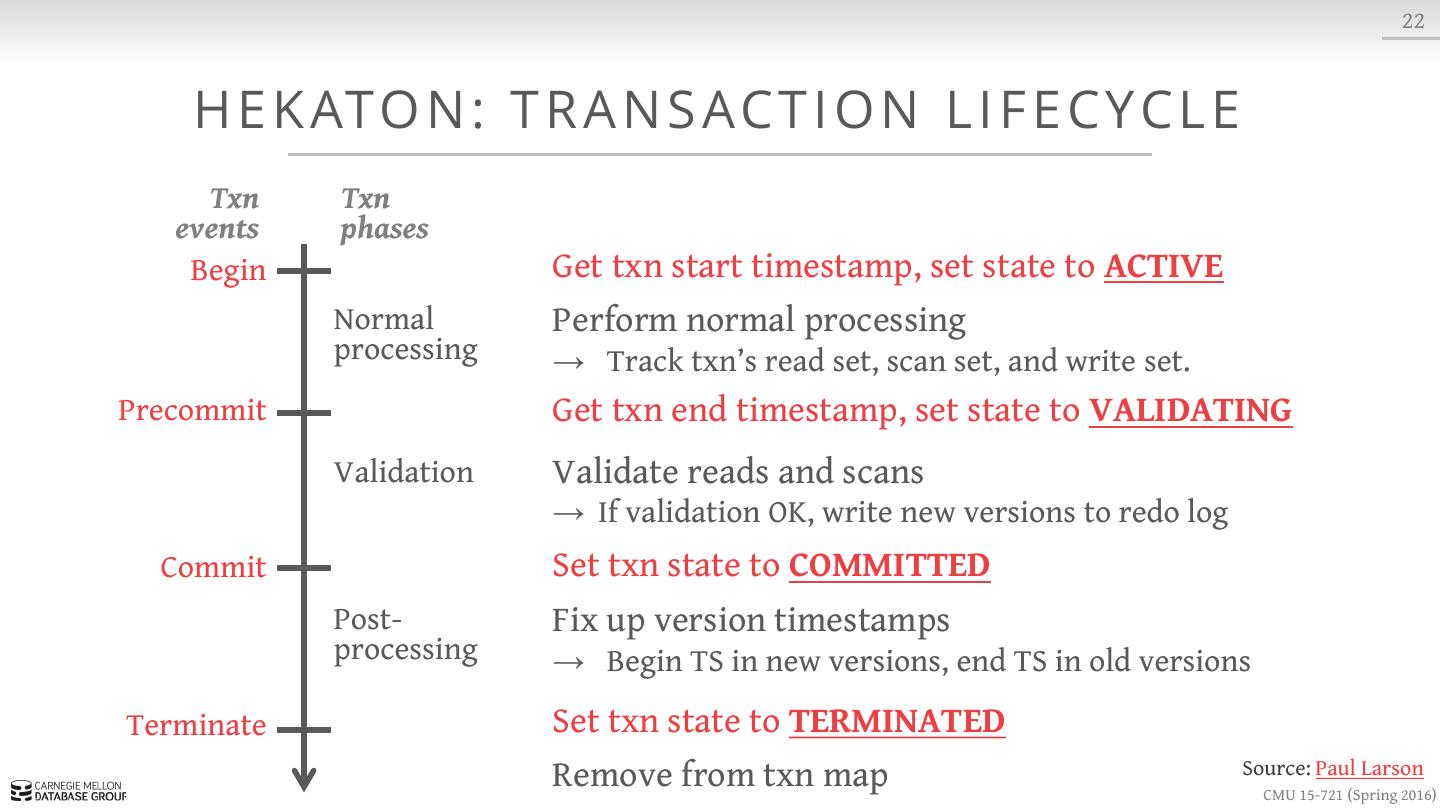 22

HEKATON: TRANSACTION LIFECYCLE

Txn events

Txn phases

Begin

Get txn start timestamp, set state to ACTIVE

Normal processing

Perform normal processing
→ Track txn's read set, scan set, and write set.

Precommit

Get txn end timestamp, set state to VALIDATING

Validation

Validate reads and scans
→ If validation OK, write new versions to redo log

Commit

Set txn state to COMMITTED

Post-processing

Fix up version timestamps
→ Begin TS in new versions, end TS in old versions

Terminate

Set txn state to TERMINATED

Remove from txn map

Source: Paul Larson

CARNEGIE MELLON DATABASE GROUP

CMU 15-721 (Spring 2016)